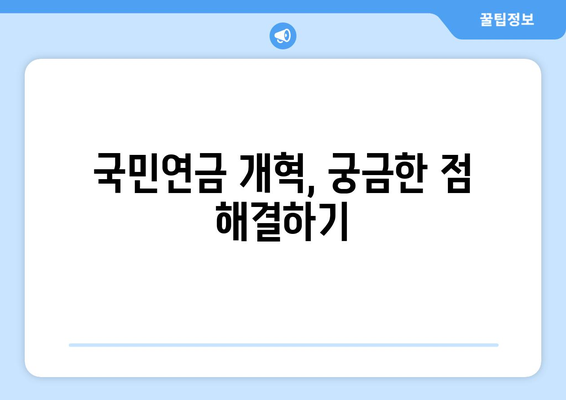 꿀팁정보

국민연금 개혁, 궁금한 점 해결하기